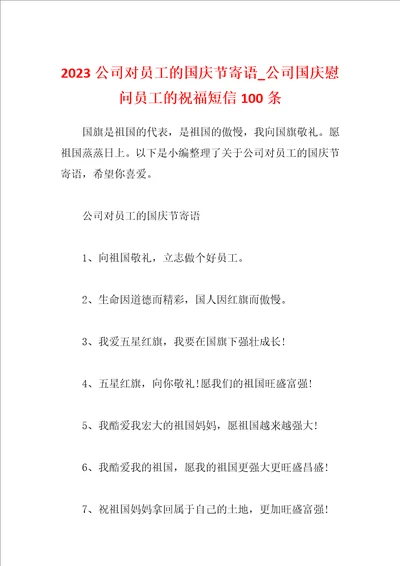 2023 公司对员工的国庆节寄语_公司国庆慰问员工的祝福短信 100 条

国旗是祖国的代表，是祖国的傲慢，我向国旗敬礼。愿祖国蒸蒸日上。以下是小编整理了关于公司对员工的国庆节寄语，希望你喜爱。

公司对员工的国庆节寄语

1、向祖国敬礼，立志做个好员工。

2、生命因道德而精彩，国人因红旗而傲慢。

3、我爱五星红旗，我要在国旗下强壮成长！

4、五星红旗，向你敬礼！愿我们的祖国旺盛富强！

5、我酷爱我宏大的祖国妈妈，愿祖国越来越强大！

6、我酷爱我的祖国，愿我的祖国更强大更旺盛昌盛！

7、祝祖国妈妈拿回属于自己的土地，更加旺盛富强！